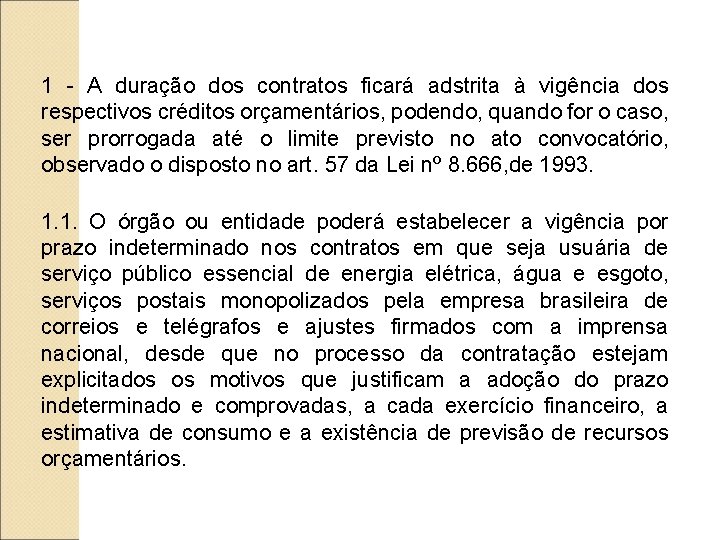 1 - A duração dos contratos ficará adstrita à vigência dos respectivos créditos orçamentários, podendo, quando for o caso, ser prorrogada até o limite previsto no ato convocatório, observado o disposto no art. 57 da Lei nº 8.666,de 1993.

1.1. O órgão ou entidade poderá estabelecer a vigência por prazo indeterminado nos contratos em que seja usuária de serviço público essencial de energia elétrica, água e esgoto, serviços postais monopolizados pela empresa brasileira de correios e telégrafos e ajustes firmados com a imprensa nacional, desde que no processo da contratação estejam explicitados os motivos que justificam a adoção do prazo indeterminado e comprovadas, a cada exercício financeiro, a estimativa de consumo e a existência de previsão de recursos orçamentários.